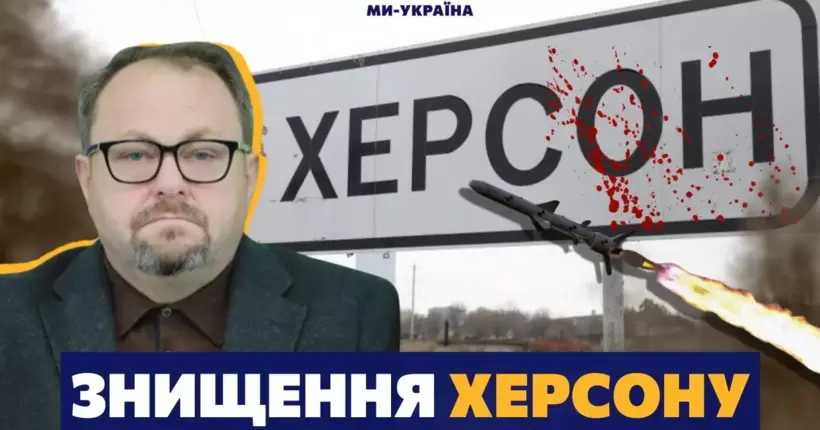 МИ-УКРАЇНА

ХЕРСОН

ЗНИЩЕННЯ ХЕРСОНУ